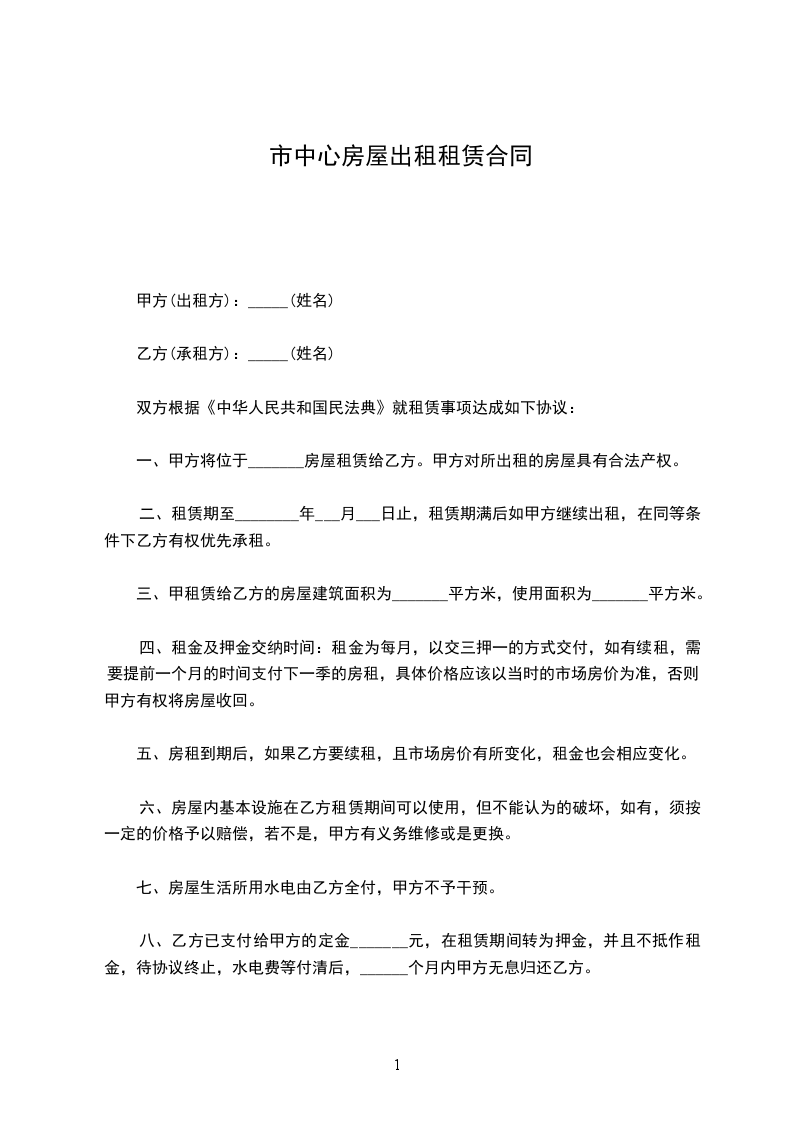 市中心房屋出租租赁合同

甲方(出租方)：_____(姓名)

乙方(承租方)：_____(姓名)

双方根据《中华人民共和国民法典》就租赁事项达成如下协议：

一、甲方将位于_______房屋租赁给乙方。甲方对所出租的房屋具有合法产权。

二、租赁期至________年___月___日止，租赁期满后如甲方继续出租，在同等条件下乙方有权优先承租。

三、甲租赁给乙方的房屋建筑面积为_______平方米，使用面积为_______平方米。

四、租金及押金交纳时间：租金为每月，以交三押一的方式交付，如有续租，需要提前一个月的时间支付下一季的房租，具体价格应该以当时的市场房价为准，否则甲方有权将房屋收回。

五、房租到期后，如果乙方要续租，且市场房价有所变化，租金也会相应变化。

六、房屋内基本设施在乙方租赁期间可以使用，但不能认为的破坏，如有，须按一定的价格予以赔偿，若不是，甲方有义务维修或是更换。

七、房屋生活所用水电由乙方全付，甲方不予干预。

八、乙方已支付给甲方的定金_______元，在租赁期间转为押金，并且不抵作租金，待协议终止，水电费等付清后，______个月内甲方无息归还乙方。

1